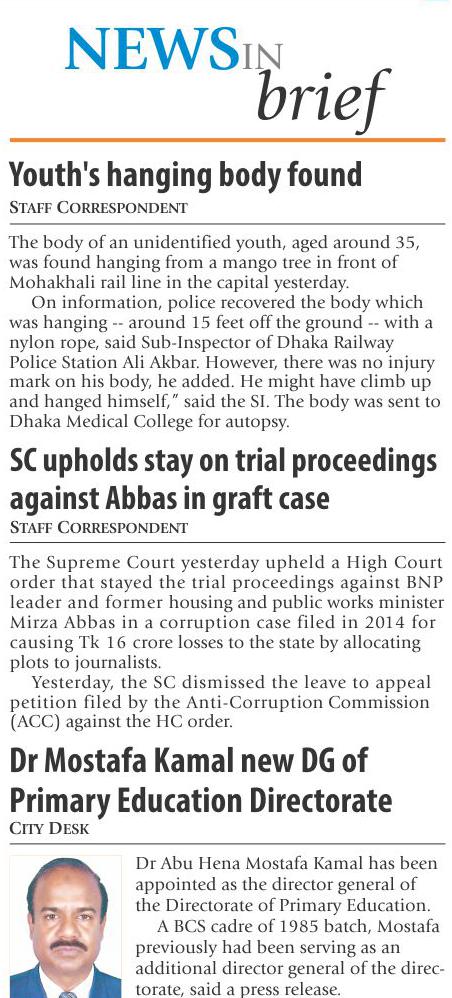 NEWS IN brief

Youth's hanging body found

STAFF CORRESPONDENT

The body of an unidentified youth, aged around 35, was found hanging from a mango tree in front of Mohakhali rail line in the capital yesterday.

On information, police recovered the body which was hanging -- around 15 feet off the ground -- with a nylon rope, said Sub-Inspector of Dhaka Railway Police Station Ali Akbar. However, there was no injury mark on his body, he added. He might have climb up and hanged himself," said the SI. The body was sent to Dhaka Medical College for autopsy.

SC upholds stay on trial proceedings against Abbas in graft case

STAFF CORRESPONDENT

The Supreme Court yesterday upheld a High Court order that stayed the trial proceedings against BNP leader and former housing and public works minister Mirza Abbas in a corruption case filed in 2014 for causing Tk 16 crore losses to the state by allocating plots to journalists.

Yesterday, the SC dismissed the leave to appeal petition filed by the Anti-Corruption Commission (ACC) against the HC order.

Dr Mostafa Kamal new DG of Primary Education Directorate

CITY DESK

Dr Abu Hena Mostafa Kamal has been appointed as the director general of the Directorate of Primary Education.

A BCS cadre of 1985 batch, Mostafa previously had been serving as an additional director general of the directorate, said a press release.